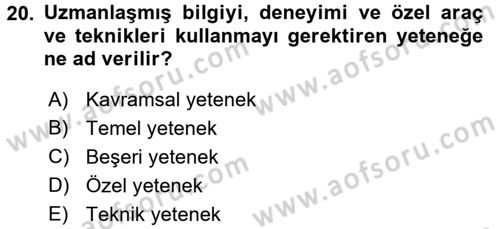 20. Uzmanlaşmış bilgiyi, deneyimi ve özel araç ve teknikleri kullanmayı gerektiren yeteneğe ne ad verilir?

A) Kavramsal yetenek
B) Temel yetenek
C) Beşeri yetenek
D) Özel yetenek
E) Teknik yetenek

www.aofsoru.com
www.aofsoru.com
www.aofsoru.com
www.aofsoru.com